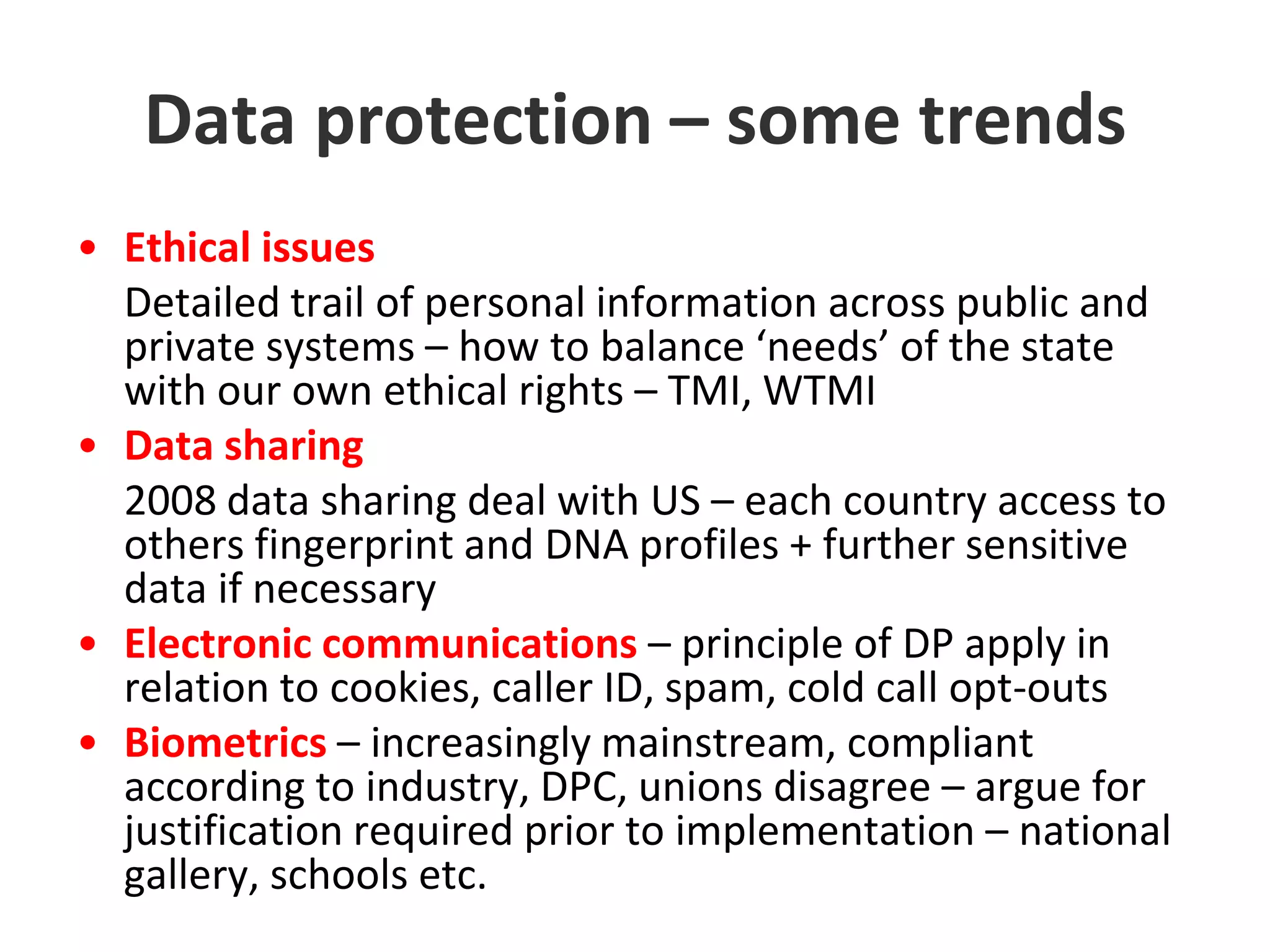 Data protection – some trends

• Ethical issues

Detailed trail of personal information across public and private systems – how to balance ‘needs’ of the state with our own ethical rights – TMI, WTMI

• Data sharing

2008 data sharing deal with US – each country access to others fingerprint and DNA profiles + further sensitive data if necessary

• Electronic communications – principle of DP apply in relation to cookies, caller ID, spam, cold call opt-outs

• Biometrics – increasingly mainstream, compliant according to industry, DPC, unions disagree – argue for justification required prior to implementation – national gallery, schools etc.